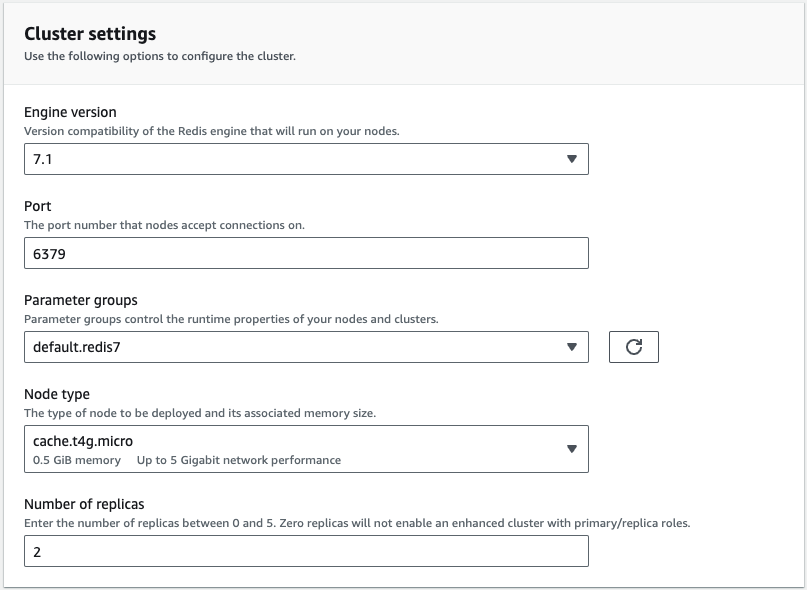 Cluster settings
Use the following options to configure the cluster.

Engine version
Version compatibility of the Redis engine that will run on your nodes.

7.1

Port
The port number that nodes accept connections on.

6379

Parameter groups
Parameter groups control the runtime properties of your nodes and clusters.

default.redis7

Node type
The type of node to be deployed and its associated memory size.

cache.t4g.micro
0.5 GiB memory Up to 5 Gigabit network performance

Number of replicas
Enter the number of replicas between 0 and 5. Zero replicas will not enable an enhanced cluster with primary/replica roles.

2